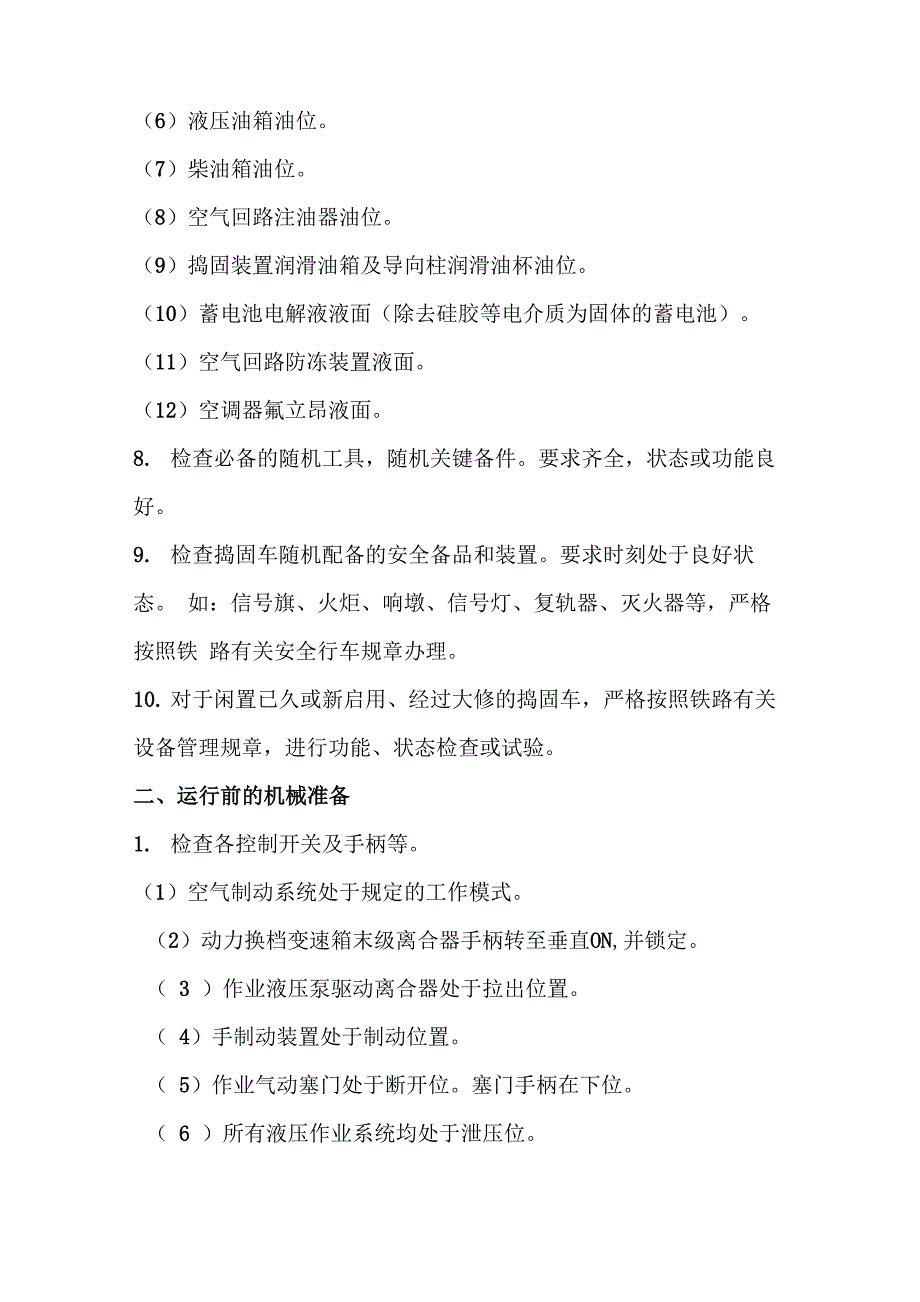 （6）液压油箱油位。

（7）柴油箱油位。

（8）空气回路注油器油位。

（9）捣固装置润滑油箱及导向柱润滑油杯油位。

（10）蓄电池电解液液面（除去硅胶等电介质为固体的蓄电池）。

（11）空气回路防冻装置液面。

（12）空调器氟立昂液面。

8. 检查必备的随机工具，随机关键备件。要求齐全，状态或功能良好。

9. 检查捣固车随机配备的安全备品和装置。要求时刻处于良好状态。 如：信号旗、火炬、响墩、信号灯、复轨器、灭火器等，严格按照铁 路有关安全行车规章办理。

10. 对于闲置已久或新启用、经过大修的捣固车，严格按照铁路有关设备管理规章，进行功能、状态检查或试验。

二、运行前的机械准备

1. 检查各控制开关及手柄等。

（1）空气制动系统处于规定的工作模式。

（2）动力换档变速箱末级离合器手柄转至垂直ON,并锁定。

（ 3 ）作业液压泵驱动离合器处于拉出位置。

（ 4）手制动装置处于制动位置。

（ 5）作业气动塞门处于断开位。塞门手柄在下位。

（ 6 ）所有液压作业系统均处于泄压位。